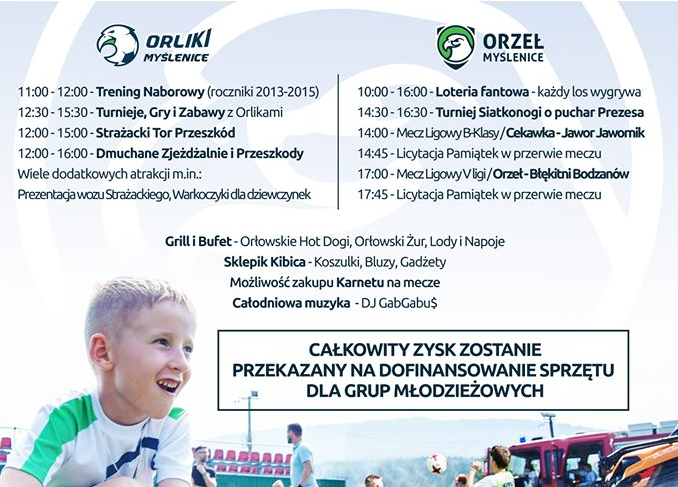 ORLIKI MYŚLENICE

11:00 - 12:00 - Trening Naborowy (roczniki 2013-2015)
12:30 - 15:30 - Turnieje, Gry i Zabawy z Orlikami
12:00 - 15:00 - Strażacki Tor Przeszkód
12:00 - 16:00 - Dmuchane Zjeżdżalnie i Przeszkody
Wiele dodatkowych atrakcji m.in.:
Prezentacja wozu Strażackiego, Warkoczyki dla dziewczynek

ORZEŁ MYŚLENICE

10:00 - 16:00 - Loteria fantowa - każdy los wygrywa
14:30 - 16:30 - Turniej Siatkonogi o puchar Prezesa
14:00 - Mecz Ligowy B-Klasy / Cekawka - Jawor Jawornik
14:45 - Licytacja Pamiątek w przerwie meczu
17:00 - Mecz Ligowy V ligi / Orzeł - Błękitni Bodzanów
17:45 - Licytacja Pamiątek w przerwie meczu

Grill i Bufet - Orłowskie Hot Dogi, Orłowski Żur, Lody i Napoje
Sklepik Kibica - Koszulki, Bluzy, Gadżety
Możliwość zakupu Karnetu na mecze
Całodniowa muzyka - DJ GabGabu$

CAŁKOWITY ZYSK ZOSTANIE PRZEKAZANY NA DOFINANSOWANIE SPRZĘTU DLA GRUP MŁODZIEŻOWYCH